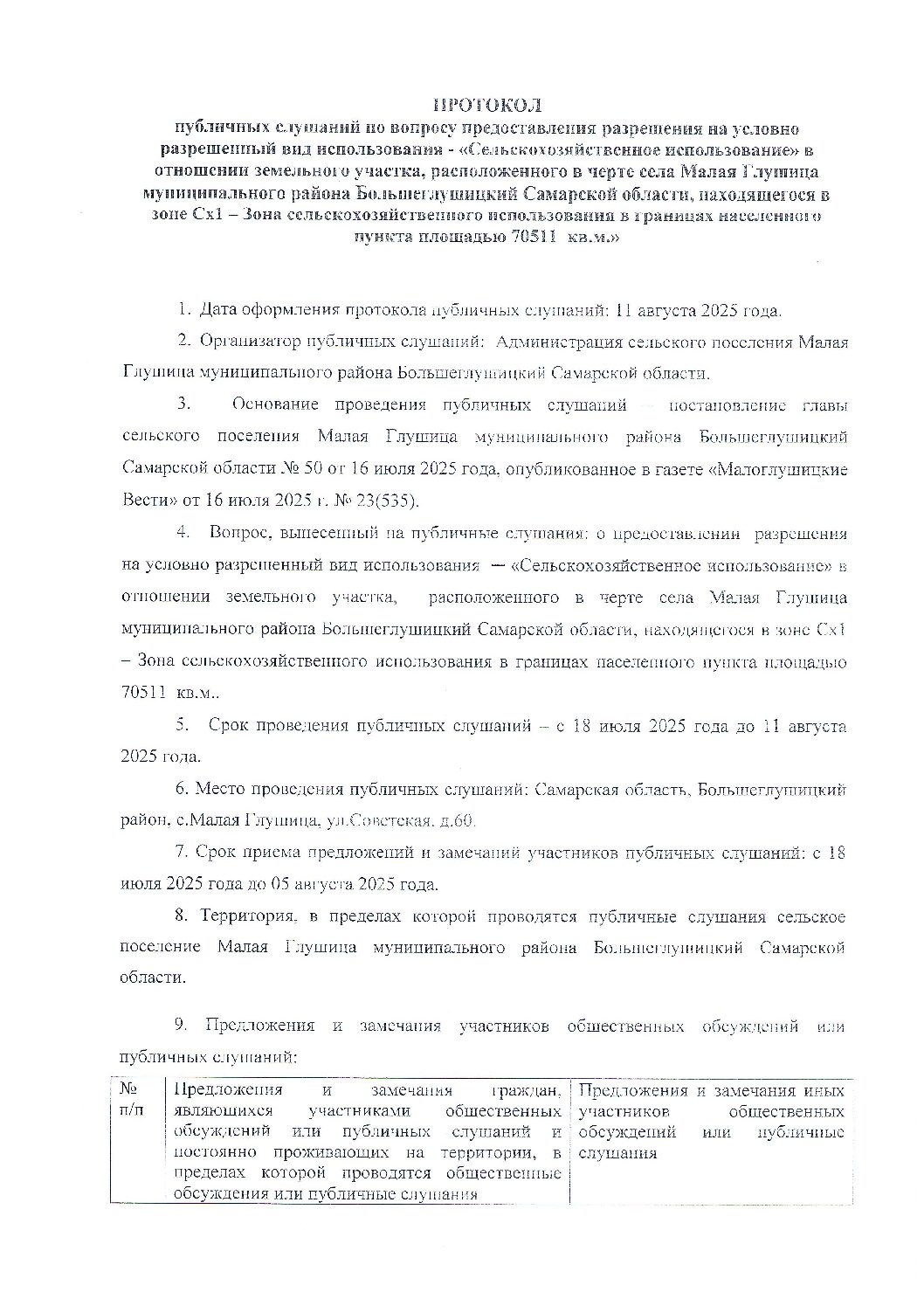 ПРОТОКОЛ
публичных слушаний по вопросу предоставления разрешения на условно разрешенный вид использования - «Сельскохозяйственное использование» в отношении земельного участка, расположенного в черте села Малая Глушица муниципального района Большеглушицкий Самарской области, находящегося в зоне Сх1 – Зона сельскохозяйственного использования в границах населенного пункта площадью 70511 кв.м.»

1. Дата оформления протокола публичных слушаний: 11 августа 2025 года.

2. Организатор публичных слушаний: Администрация сельского поселения Малая Глушица муниципального района Большеглушицкий Самарской области.

3. Основание проведения публичных слушаний – постановление главы сельского поселения Малая Глушица муниципального района Большеглушицкий Самарской области № 50 от 16 июля 2025 года, опубликованное в газете «Малоглушицкие Вести» от 16 июля 2025 г. № 23(535).

4. Вопрос, вынесенный на публичные слушания: о предоставлении разрешения на условно разрешенный вид использования — «Сельскохозяйственное использование» в отношении земельного участка, расположенного в черте села Малая Глушица муниципального района Большеглушицкий Самарской области, находящегося в зоне Сх1 – Зона сельскохозяйственного использования в границах населенного пункта площадью 70511 кв.м..

5. Срок проведения публичных слушаний – с 18 июля 2025 года до 11 августа 2025 года.

6. Место проведения публичных слушаний: Самарская область, Большеглушицкий район, с.Малая Глушица, ул.Советская, д.60.

7. Срок приема предложений и замечаний участников публичных слушаний: с 18 июля 2025 года до 05 августа 2025 года.

8. Территория, в пределах которой проводятся публичные слушания сельское поселение Малая Глушица муниципального района Большеглушицкий Самарской области.

9. Предложения и замечания участников общественных обсуждений или публичных слушаний:

| № п/п | Предложения и замечания граждан, являющихся участниками общественных обсуждений или публичных слушаний и постоянно проживающих на территории, в пределах которой проводятся общественные обсуждения или публичные слушания | Предложения и замечания иных участников общественных обсуждений или публичные слушания |
|---|---|---|